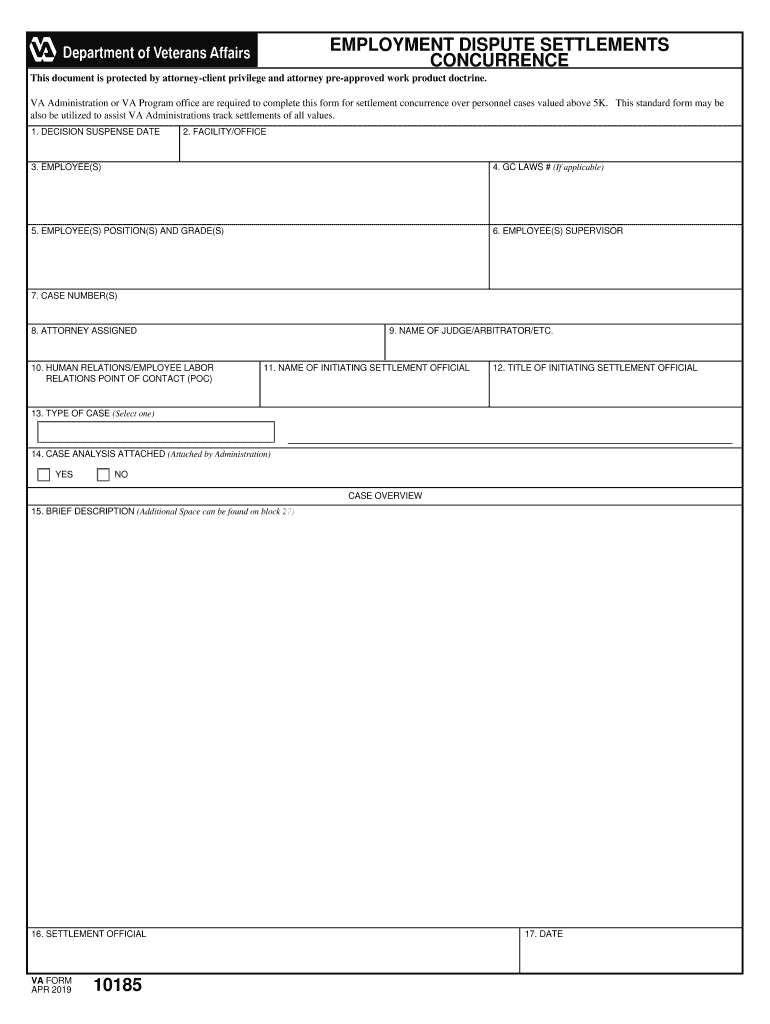 VA Department of Veterans Affairs

EMPLOYMENT DISPUTE SETTLEMENTS CONCURRENCE

This document is protected by attorney-client privilege and attorney pre-approved work product doctrine.

VA Administration or VA Program office are required to complete this form for settlement concurrence over personnel cases valued above 5K. This standard form may be also be utilized to assist VA Administrations track settlements of all values.

1. DECISION SUSPENSE DATE

2. FACILITY/OFFICE

3. EMPLOYEE(S)

4. GC LAWS # (If applicable)

5. EMPLOYEE(S) POSITION(S) AND GRADE(S)

6. EMPLOYEE(S) SUPERVISOR

7. CASE NUMBER(S)

8. ATTORNEY ASSIGNED

9. NAME OF JUDGE/ARBITRATOR/ETC.

10. HUMAN RELATIONS/EMPLOYEE LABOR RELATIONS POINT OF CONTACT (POC)

11. NAME OF INITIATING SETTLEMENT OFFICIAL

12. TITLE OF INITIATING SETTLEMENT OFFICIAL

13. TYPE OF CASE (Select one)

14. CASE ANALYSIS ATTACHED (Attached by Administration)

YES

NO

CASE OVERVIEW

15. BRIEF DESCRIPTION (Additional Space can be found on block 27)

16. SETTLEMENT OFFICIAL

17. DATE

VA FORM
APR 2019
10185